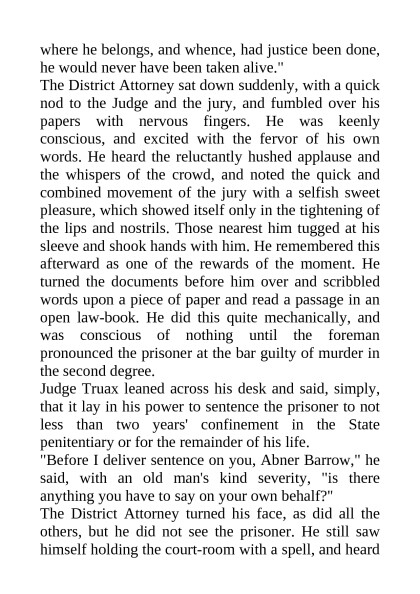 where he belongs, and whence, had justice been done, he would never have been taken alive."
The District Attorney sat down suddenly, with a quick nod to the Judge and the jury, and fumbled over his papers with nervous fingers. He was keenly conscious, and excited with the fervor of his own words. He heard the reluctantly hushed applause and the whispers of the crowd, and noted the quick and combined movement of the jury with a selfish sweet pleasure, which showed itself only in the tightening of the lips and nostrils. Those nearest him tugged at his sleeve and shook hands with him. He remembered this afterward as one of the rewards of the moment. He turned the documents before him over and scribbled words upon a piece of paper and read a passage in an open law-book. He did this quite mechanically, and was conscious of nothing until the foreman pronounced the prisoner at the bar guilty of murder in the second degree.
Judge Truax leaned across his desk and said, simply, that it lay in his power to sentence the prisoner to not less than two years' confinement in the State penitentiary or for the remainder of his life.
"Before I deliver sentence on you, Abner Barrow," he said, with an old man's kind severity, "is there anything you have to say on your own behalf?"
The District Attorney turned his face, as did all the others, but he did not see the prisoner. He still saw himself holding the court-room with a spell, and heard